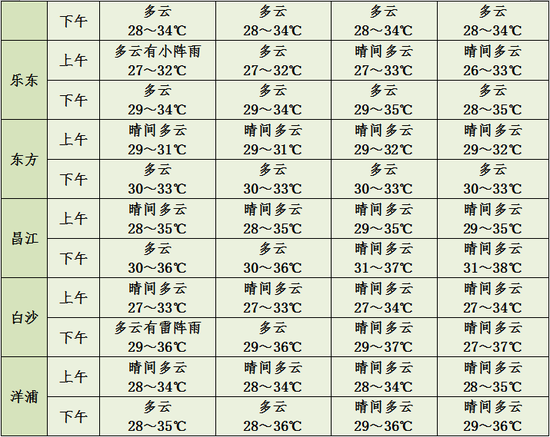 |  | 下午 | 多云 28～34℃ | 多云 28～34℃ | 多云 28～34℃ | 多云 28～34℃ |
|---|---|---|---|---|---|
| 乐东 | 上午 | 多云有小阵雨 27～32℃ | 多云 27～32℃ | 晴间多云 27～33℃ | 晴间多云 26～33℃ |
|  | 下午 | 多云 29～34℃ | 多云 29～34℃ | 多云 29～35℃ | 多云 28～35℃ |
| 东方 | 上午 | 晴间多云 29～31℃ | 晴间多云 29～31℃ | 晴间多云 29～32℃ | 晴间多云 29～32℃ |
|  | 下午 | 多云 30～33℃ | 多云 30～33℃ | 多云 30～33℃ | 多云 30～33℃ |
| 昌江 | 上午 | 晴间多云 28～35℃ | 晴间多云 28～35℃ | 晴间多云 29～35℃ | 晴间多云 29～35℃ |
|  | 下午 | 多云 30～36℃ | 多云 30～36℃ | 晴间多云 31～37℃ | 晴间多云 31～38℃ |
| 白沙 | 上午 | 晴间多云 27～33℃ | 晴间多云 27～33℃ | 晴间多云 27～34℃ | 晴间多云 27～34℃ |
|  | 下午 | 多云有雷阵雨 29～36℃ | 多云 29～36℃ | 晴间多云 29～37℃ | 晴间多云 27～37℃ |
| 洋浦 | 上午 | 晴间多云 28～34℃ | 晴间多云 28～34℃ | 晴间多云 28～34℃ | 晴间多云 28～35℃ |
|  | 下午 | 多云 28～35℃ | 多云 28～36℃ | 晴间多云 29～36℃ | 晴间多云 29～36℃ |